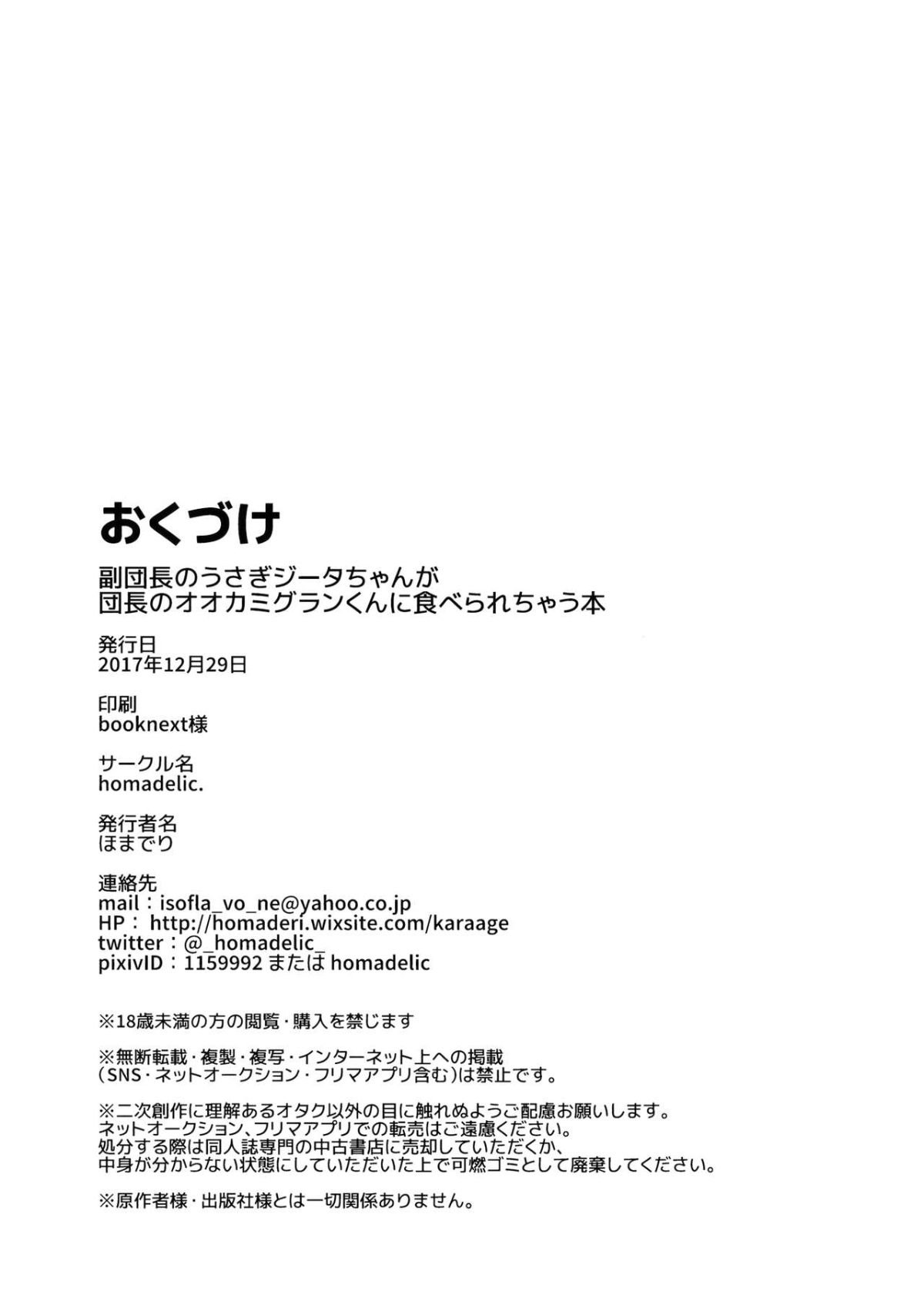 おくづけ

副団長のうさぎジータちゃんが
団長のオオカミグランくんに食べられちゃう本

発行日
2017年12月29日

印刷
booknext様

サークル名
homadelic.

発行者名
ほまでり

連絡先
mail：isofla_vo_ne@yahoo.co.jp
HP： http://homaderi.wixsite.com/karaage
twitter：@_homadelic_
pixivID：1159992 または homadelic

※18歳未満の方の閲覧・購入を禁じます

※無断転載・複製・複写・インターネット上への掲載
（SNS・ネットオークション・フリマアプリ含む）は禁止です。

※二次創作に理解あるオタク以外の目に触れぬようご配慮お願いします。
ネットオークション、フリマアプリでの転売はご遠慮ください。
処分する際は同人誌専門の中古書店に売却していただくか、
中身が分からない状態にしていただいた上で可燃ゴミとして廃棄してください。

※原作者様・出版社様とは一切関係ありません。